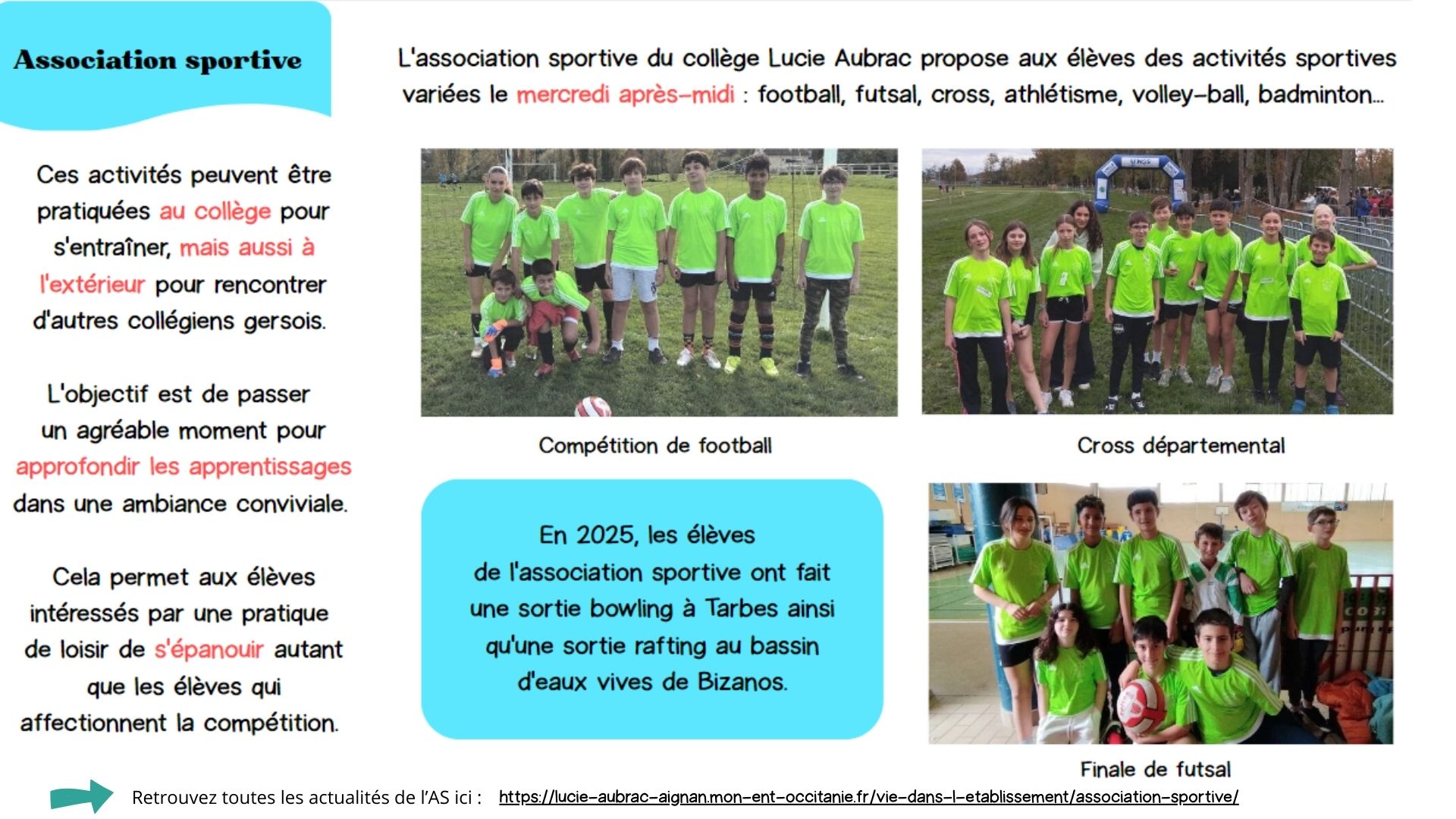 Association sportive

L'association sportive du collège Lucie Aubrac propose aux élèves des activités sportives variées le mercredi après-midi : football, futsal, cross, athlétisme, volley-ball, badminton...

Ces activités peuvent être pratiquées au collège pour s'entraîner, mais aussi à l'extérieur pour rencontrer d'autres collégiens gersois.

L'objectif est de passer un agréable moment pour approfondir les apprentissages dans une ambiance conviviale.

Cela permet aux élèves intéressés par une pratique de loisir de s'épanouir autant que les élèves qui affectionnent la compétition.

Compétition de football

Cross départemental

En 2025, les élèves de l'association sportive ont fait une sortie bowling à Tarbes ainsi qu'une sortie rafting au bassin d'eaux vives de Bizanos.

Finale de futsal

Retrouvez toutes les actualités de l'AS ici : https://lucie-aubrac-aignan.mon-ent-occitanie.fr/vie-dans-l-etablissement/association-sportive/